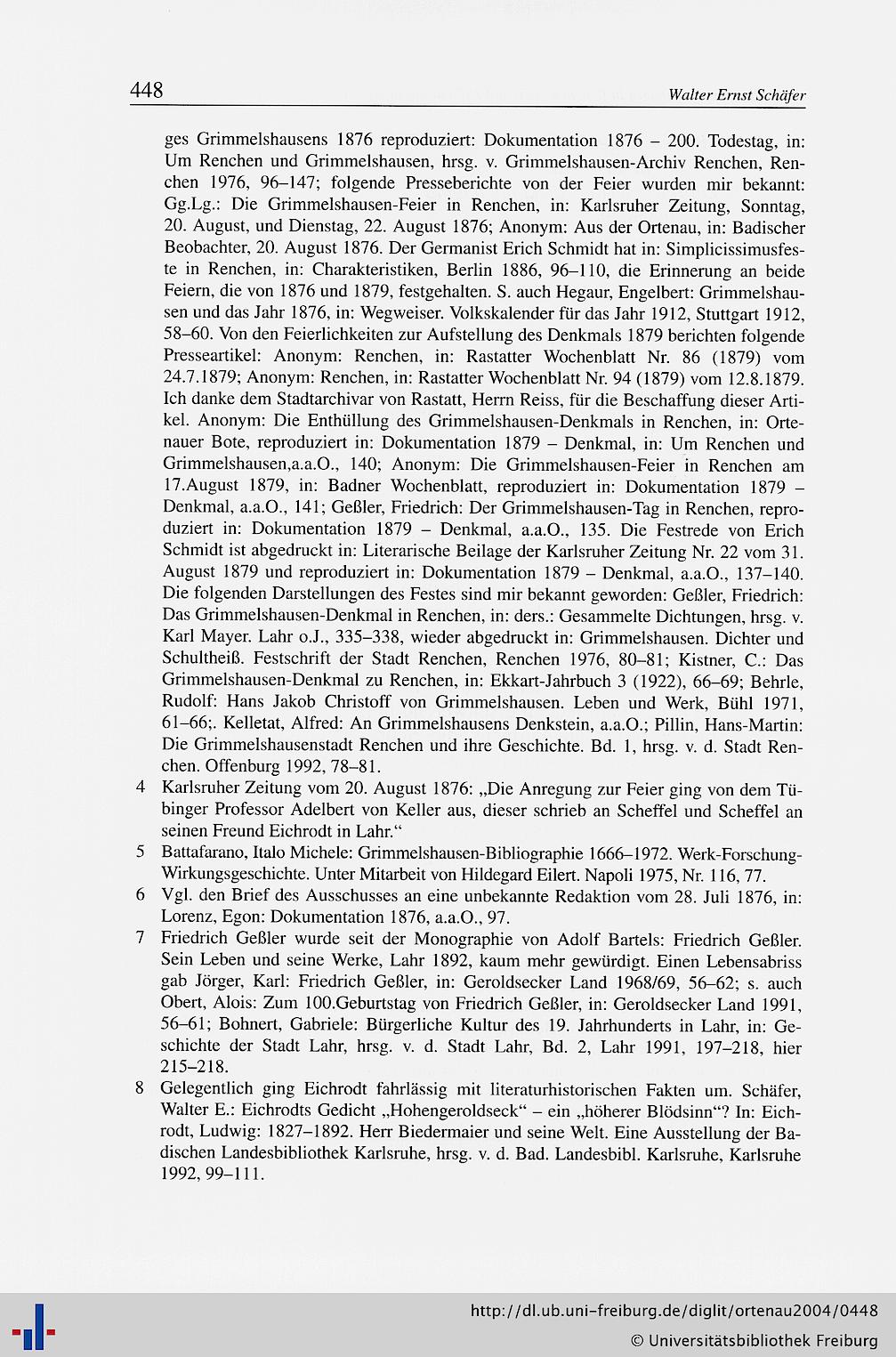 448 Walter Ernst Schäfer

ges Grimmelshausens 1876 reproduziert: Dokumentation 1876 – 200. Todestag, in: Um Renchen und Grimmelshausen, hrsg. v. Grimmelshausen-Archiv Renchen, Renchen 1976, 96–147; folgende Presseberichte von der Feier wurden mir bekannt: Gg.Lg.: Die Grimmelshausen-Feier in Renchen, in: Karlsruher Zeitung, Sonntag, 20. August, und Dienstag, 22. August 1876; Anonym: Aus der Ortenau, in: Badischer Beobachter, 20. August 1876. Der Germanist Erich Schmidt hat in: Simplicissimusfeste in Renchen, in: Charakteristiken, Berlin 1886, 96–110, die Erinnerung an beide Feiern, die von 1876 und 1879, festgehalten. S. auch Hegaur, Engelbert: Grimmelshausen und das Jahr 1876, in: Wegweiser. Volkskalender für das Jahr 1912, Stuttgart 1912, 58–60. Von den Feierlichkeiten zur Aufstellung des Denkmals 1879 berichten folgende Presseartikel: Anonym: Renchen, in: Rastatter Wochenblatt Nr. 86 (1879) vom 24.7.1879; Anonym: Renchen, in: Rastatter Wochenblatt Nr. 94 (1879) vom 12.8.1879. Ich danke dem Stadtarchivar von Rastatt, Herrn Reiss, für die Beschaffung dieser Artikel. Anonym: Die Enthüllung des Grimmelshausen-Denkmals in Renchen, in: Ortenauer Bote, reproduziert in: Dokumentation 1879 – Denkmal, in: Um Renchen und Grimmelshausen,a.a.O., 140; Anonym: Die Grimmelshausen-Feier in Renchen am 17.August 1879, in: Badner Wochenblatt, reproduziert in: Dokumentation 1879 – Denkmal, a.a.O., 141; Geßler, Friedrich: Der Grimmelshausen-Tag in Renchen, reproduziert in: Dokumentation 1879 – Denkmal, a.a.O., 135. Die Festrede von Erich Schmidt ist abgedruckt in: Literarische Beilage der Karlsruher Zeitung Nr. 22 vom 31. August 1879 und reproduziert in: Dokumentation 1879 – Denkmal, a.a.O., 137–140. Die folgenden Darstellungen des Festes sind mir bekannt geworden: Geßler, Friedrich: Das Grimmelshausen-Denkmal in Renchen, in: ders.: Gesammelte Dichtungen, hrsg. v. Karl Mayer. Lahr o.J., 335–338, wieder abgedruckt in: Grimmelshausen. Dichter und Schultheiß. Festschrift der Stadt Renchen, Renchen 1976, 80–81; Kistner, C.: Das Grimmelshausen-Denkmal zu Renchen, in: Ekkart-Jahrbuch 3 (1922), 66–69; Behrle, Rudolf: Hans Jakob Christoff von Grimmelshausen. Leben und Werk, Bühl 1971, 61–66;. Kelletat, Alfred: An Grimmelshausens Denkstein, a.a.O.; Pillin, Hans-Martin: Die Grimmelshausenstadt Renchen und ihre Geschichte. Bd. 1, hrsg. v. d. Stadt Renchen. Offenburg 1992, 78–81.
4 Karlsruher Zeitung vom 20. August 1876: „Die Anregung zur Feier ging von dem Tübinger Professor Adelbert von Keller aus, dieser schrieb an Scheffel und Scheffel an seinen Freund Eichrodt in Lahr.“
5 Battafarano, Italo Michele: Grimmelshausen-Bibliographie 1666–1972. Werk-Forschung-Wirkungsgeschichte. Unter Mitarbeit von Hildegard Eilert. Napoli 1975, Nr. 116, 77.
6 Vgl. den Brief des Ausschusses an eine unbekannte Redaktion vom 28. Juli 1876, in: Lorenz, Egon: Dokumentation 1876, a.a.O., 97.
7 Friedrich Geßler wurde seit der Monographie von Adolf Bartels: Friedrich Geßler. Sein Leben und seine Werke, Lahr 1892, kaum mehr gewürdigt. Einen Lebensabriss gab Jörger, Karl: Friedrich Geßler, in: Geroldsecker Land 1968/69, 56–62; s. auch Obert, Alois: Zum 100.Geburtstag von Friedrich Geßler, in: Geroldsecker Land 1991, 56–61; Bohnert, Gabriele: Bürgerliche Kultur des 19. Jahrhunderts in Lahr, in: Geschichte der Stadt Lahr, hrsg. v. d. Stadt Lahr, Bd. 2, Lahr 1991, 197–218, hier 215–218.
8 Gelegentlich ging Eichrodt fahrlässig mit literaturhistorischen Fakten um. Schäfer, Walter E.: Eichrodts Gedicht „Hohengeroldseck“ – ein „höherer Blödsinn“? In: Eichrodt, Ludwig: 1827–1892. Herr Biedermaier und seine Welt. Eine Ausstellung der Badischen Landesbibliothek Karlsruhe, hrsg. v. d. Bad. Landesbibl. Karlsruhe, Karlsruhe 1992, 99–111.

http://dl.ub.uni-freiburg.de/diglit/ortenau2004/0448
© Universitätsbibliothek Freiburg